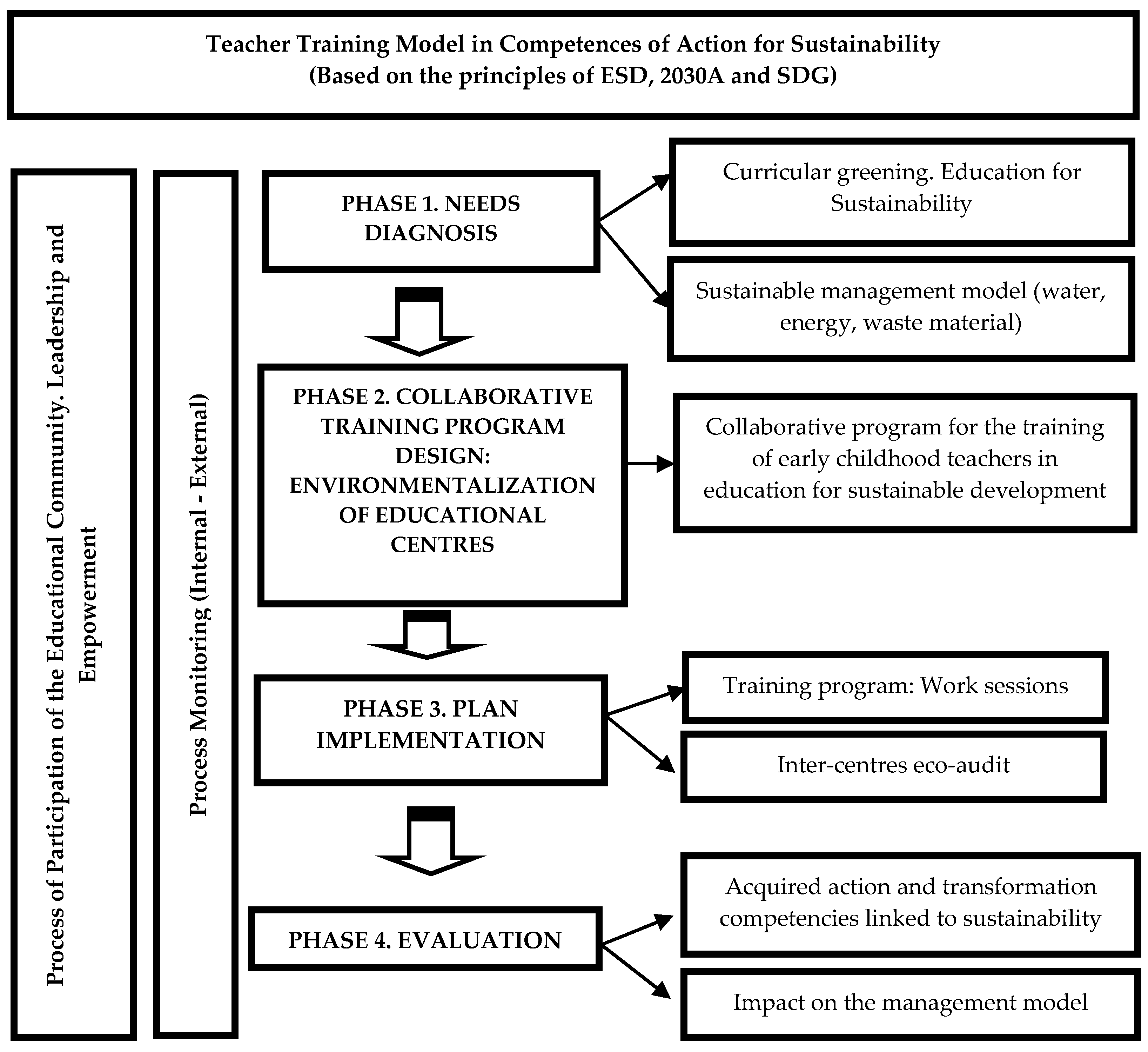 Teacher Training Model in Competences of Action for Sustainability
(Based on the principles of ESD, 2030A and SDG)

Process of Participation of the Educational Community. Leadership and Empowerment

Process Monitoring (Internal - External)

PHASE 1. NEEDS DIAGNOSIS

Curricular greening. Education for Sustainability

Sustainable management model (water, energy, waste material)

PHASE 2. COLLABORATIVE TRAINING PROGRAM DESIGN: ENVIRONMENTALIZATION OF EDUCATIONAL CENTRES

Collaborative program for the training of early childhood teachers in education for sustainable development

PHASE 3. PLAN IMPLEMENTATION

Training program: Work sessions

Inter-centres eco-audit

PHASE 4. EVALUATION

Acquired action and transformation competencies linked to sustainability

Impact on the management model